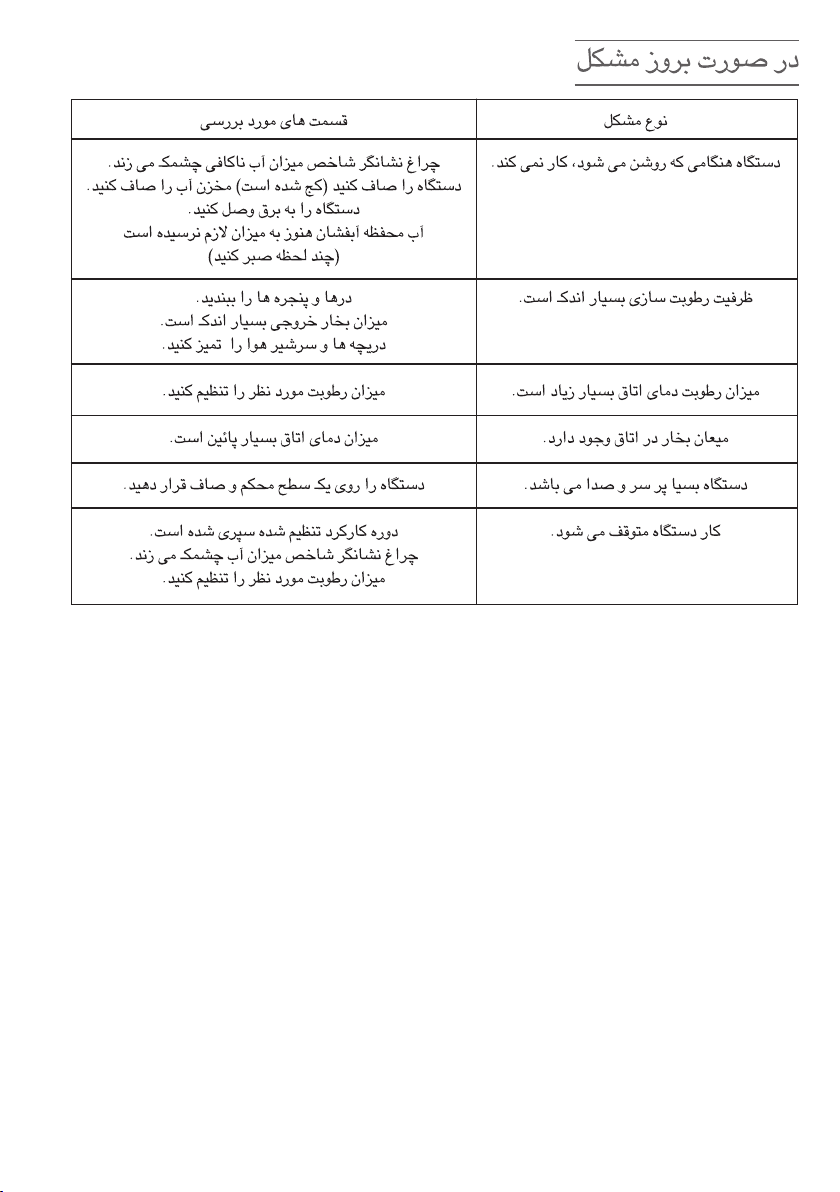 در صورت بروز مشکل

| نوع مشکل | قسمت های مورد بررسی |
|---|---|
| دستگاه هنگامی که روشن می شود، کار نمی کند. | چراغ نشانگر شاخص میزان آب ناکافی چشمک می زند. دستگاه را صاف کنید (کج شده است) مخزن آب را صاف کنید. دستگاه را به برق وصل کنید. آب محفظه آبفشان هنوز به میزان لازم نرسیده است (چند لحظه صبر کنید) |
| ظرفیت رطوبت سازی بسیار اندک است. | درها و پنجره ها را ببندید. میزان بخار خروجی بسیار اندک است. دریچه ها و سرشیر هوا را تمیز کنید. |
| میزان رطوبت دمای اتاق بسیار زیاد است. | میزان رطوبت مورد نظر را تنظیم کنید. |
| میعان بخار در اتاق وجود دارد. | میزان دمای اتاق بسیار پائین است. |
| دستگاه بسیا پر سر و صدا می باشد. | دستگاه را روی یک سطح محکم و صاف قرار دهید. |
| کار دستگاه متوقف می شود. | دوره کارکرد تنظیم شده سپری شده است. چراغ نشانگر شاخص میزان آب چشمک می زند. میزان رطوبت مورد نظر را تنظیم کنید. |